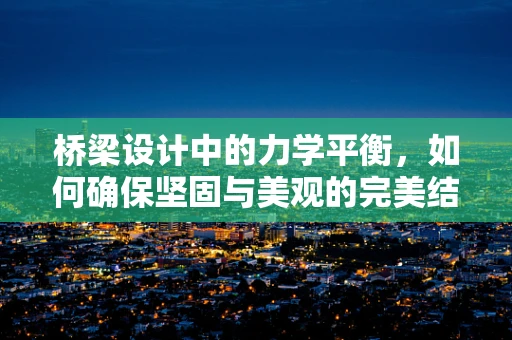 桥梁设计中的力学平衡，如何确保坚固与美观的完美结